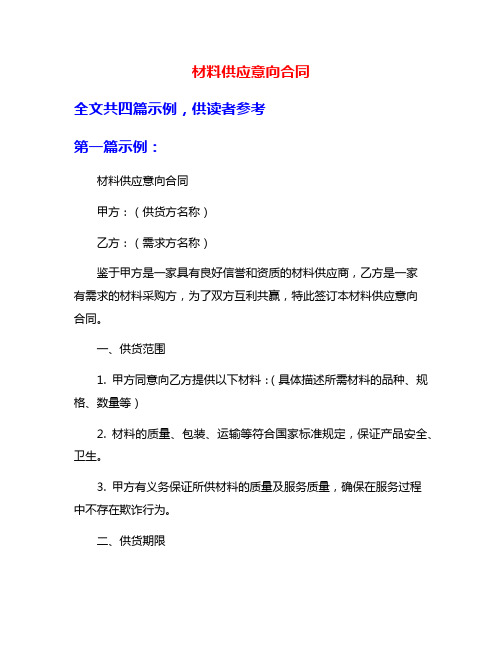 材料供应意向合同

全文共四篇示例，供读者参考

第一篇示例：

材料供应意向合同

甲方：（供货方名称）

乙方：（需求方名称）

鉴于甲方是一家具有良好信誉和资质的材料供应商，乙方是一家有需求的材料采购方，为了双方互利共赢，特此签订本材料供应意向合同。

一、供货范围

1. 甲方同意向乙方提供以下材料：（具体描述所需材料的品种、规格、数量等）

2. 材料的质量、包装、运输等符合国家标准规定，保证产品安全、卫生。

3. 甲方有义务保证所供材料的质量及服务质量，确保在服务过程中不存在欺诈行为。

二、供货期限